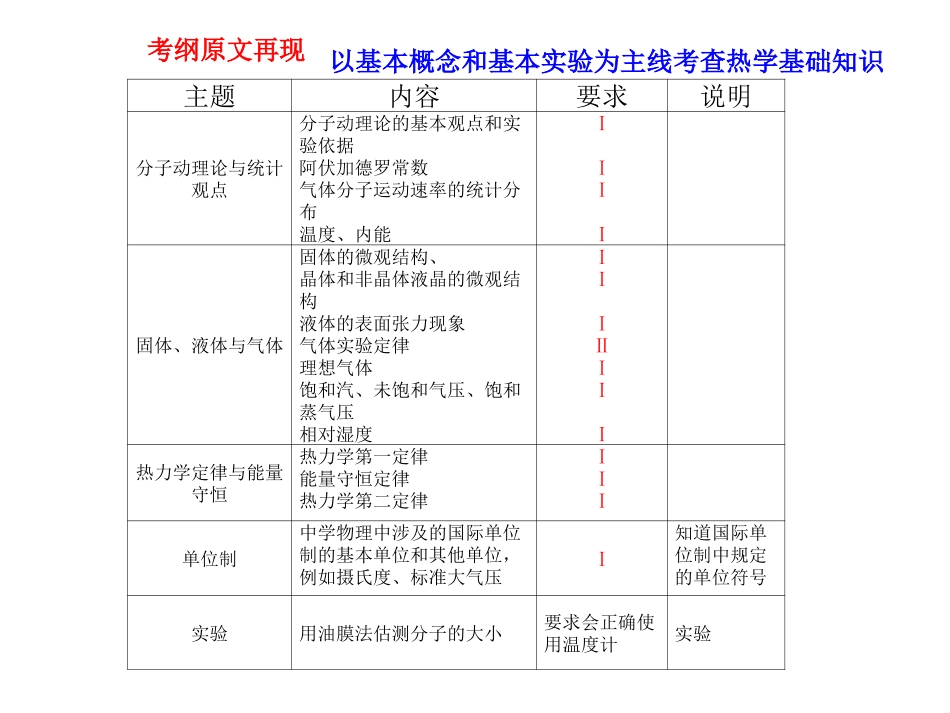 考纲原文再现

以基本概念和基本实验为主线考查热学基础知识

| 主题 | 内容 | 要求 | 说明 |
|---|---|---|---|
| 分子动理论与统计观点 | 分子动理论的基本观点和实验依据<br>阿伏加德罗常数<br>气体分子运动速率的统计分布<br>温度、内能 | I<br>I<br>I<br>I | |
| 固体、液体与气体 | 固体的微观结构、<br>晶体和非晶体液晶的微观结构<br>液体的表面张力现象<br>气体实验定律<br>理想气体<br>饱和汽、未饱和气压、饱和蒸气压<br>相对湿度 | I<br>I<br>I<br>II<br>I<br>I<br>I | |
| 热力学定律与能量守恒 | 热力学第一定律<br>能量守恒定律<br>热力学第二定律 | I<br>I<br>I | |
| 单位制 | 中学物理中涉及的国际单位制的基本单位和其他单位，例如摄氏度、标准大气压 | I | 知道国际单位制中规定的单位符号 |
| 实验 | 用油膜法估测分子的大小 | 要求会正确使用温度计 | 实验 |